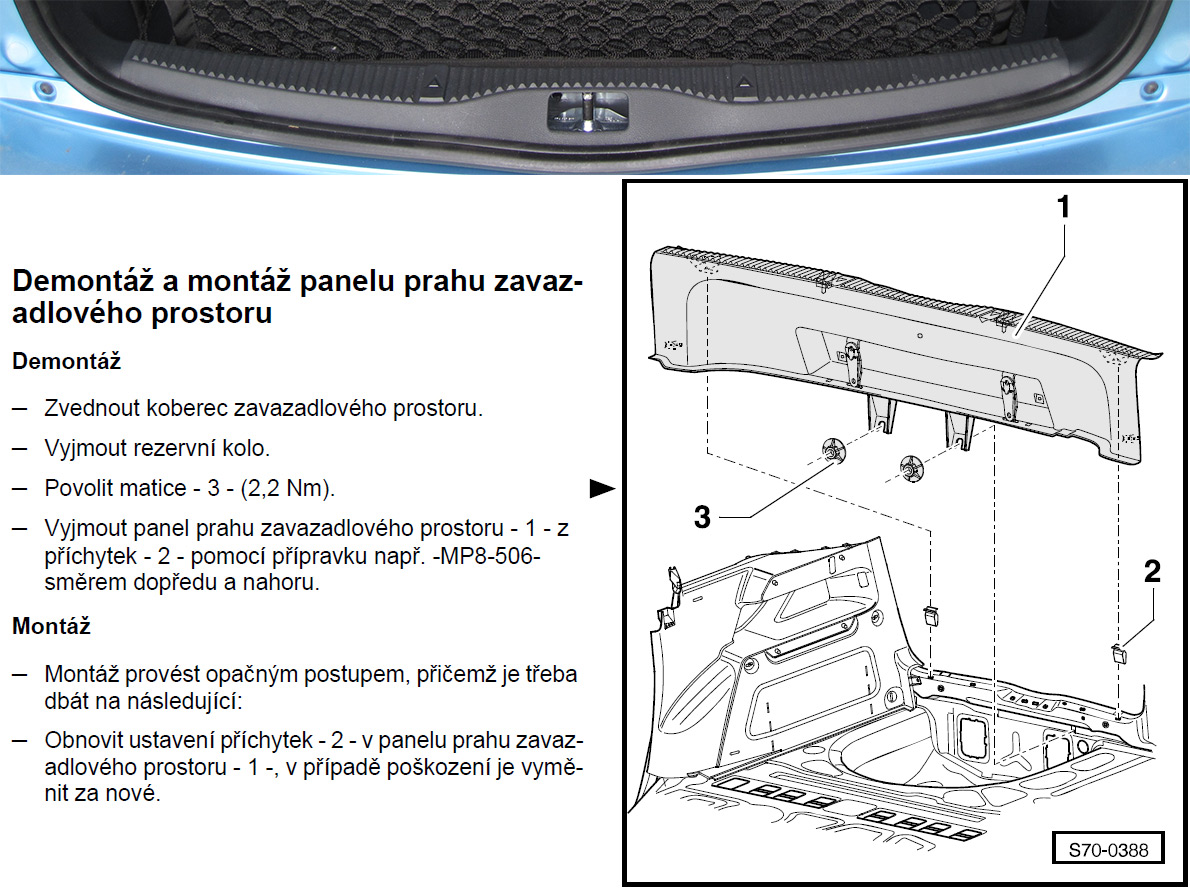 Demontáž a montáž panelu prahu zavazadlového prostoru

Demontáž

– Zvednout koberec zavazadlového prostoru.

– Vyjmout rezervní kolo.

– Povolit matice - 3 - (2,2 Nm).

– Vyjmout panel prahu zavazadlového prostoru - 1 - z příchytek - 2 - pomocí přípravku např. -MP8-506- směrem dopředu a nahoru.

Montáž

– Montáž provést opačným postupem, přičemž je třeba dbát na následující:

– Obnovit ustavení příchytek - 2 - v panelu prahu zavazadlového prostoru - 1 -, v případě poškození je vyměnit za nové.

1

3

2

S70-0388